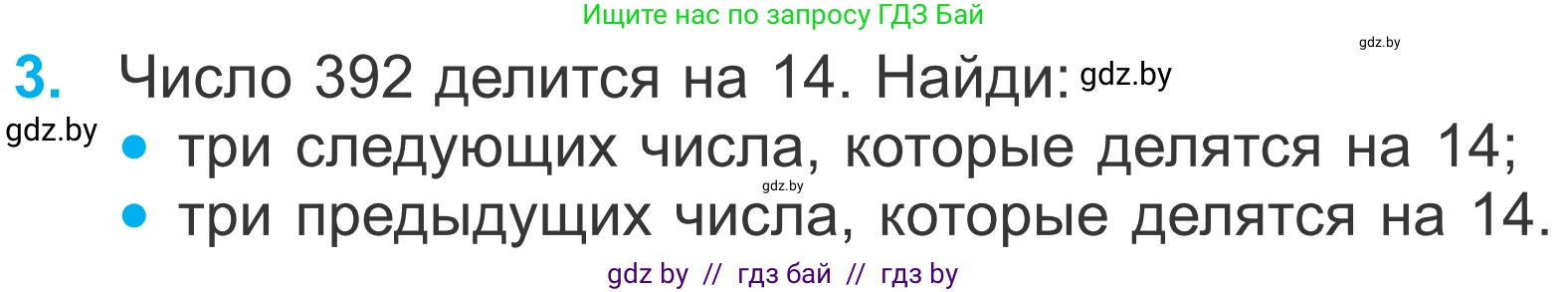 Ищите нас по запросу ГДЗ Бай

gdz.by

3. Число 392 делится на 14. Найди: gdz.by

gdz.by

• три следующих числа, которые делятся на 14;

gdz.by

• три предыдущих числа, которые делятся на 14.

gdz by // гдз бай // гдз by